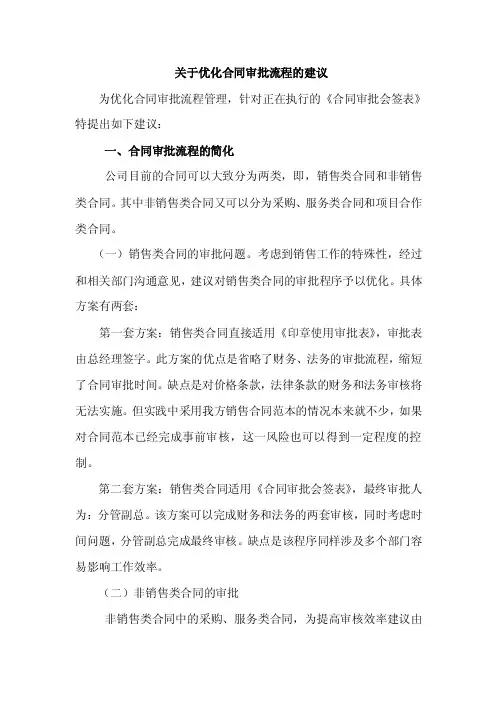 关于优化合同审批流程的建议

为优化合同审批流程管理，针对正在执行的《合同审批会签表》特提出如下建议：

一、合同审批流程的简化

公司目前的合同可以大致分为两类，即，销售类合同和非销售类合同。其中非销售类合同又可以分为采购、服务类合同和项目合作类合同。

（一）销售类合同的审批问题。考虑到销售工作的特殊性，经过和相关部门沟通意见，建议对销售类合同的审批程序予以优化。具体方案有两套：

第一套方案：销售类合同直接适用《印章使用审批表》，审批表由总经理签字。此方案的优点是省略了财务、法务的审批流程，缩短了合同审批时间。缺点是对价格条款，法律条款的财务和法务审核将无法实施。但实践中采用我方销售合同范本的情况本来就不少，如果对合同范本已经完成事前审核，这一风险也可以得到一定程度的控制。

第二套方案：销售类合同适用《合同审批会签表》，最终审批人为：分管副总。该方案可以完成财务和法务的两套审核，同时考虑时间问题，分管副总完成最终审核。缺点是该程序同样涉及多个部门容易影响工作效率。

（二）非销售类合同的审批

非销售类合同中的采购、服务类合同，为提高审核效率建议由